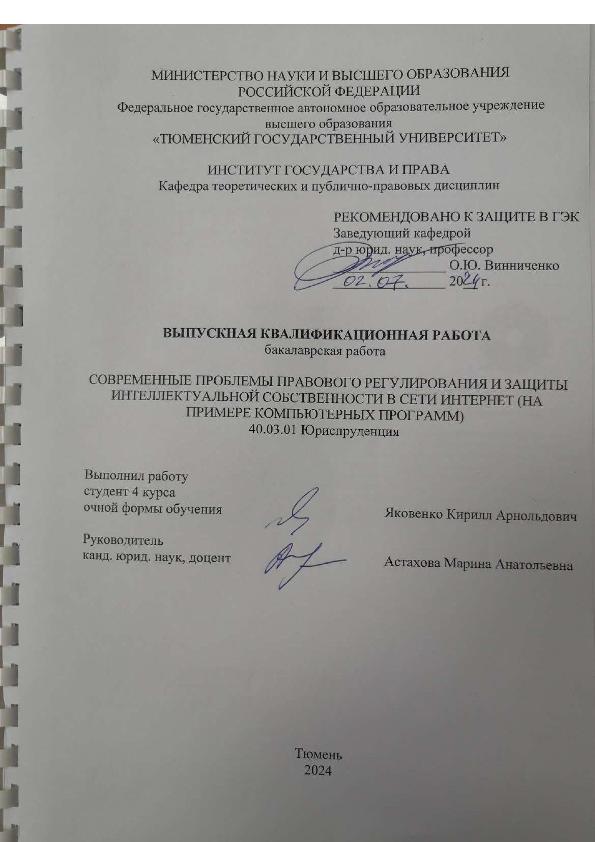 МИНИСТЕРСТВО НАУКИ И ВЫСШЕГО ОБРАЗОВАНИЯ
РОССИЙСКОЙ ФЕДЕРАЦИИ
Федеральное государственное автономное образовательное учреждение
высшего образования
«ТЮМЕНСКИЙ ГОСУДАРСТВЕННЫЙ УНИВЕРСИТЕТ»

ИНСТИТУТ ГОСУДАРСТВА И ПРАВА
Кафедра теоретических и публично-правовых дисциплин

РЕКОМЕНДОВАНО К ЗАЩИТЕ В ГЭК
Заведующий кафедрой
д-р юрид. наук, профессор
О.Ю. Винниченко
02.07. 2024 г.

ВЫПУСКНАЯ КВАЛИФИКАЦИОННАЯ РАБОТА
бакалаврская работа

СОВРЕМЕННЫЕ ПРОБЛЕМЫ ПРАВОВОГО РЕГУЛИРОВАНИЯ И ЗАЩИТЫ ИНТЕЛЛЕКТУАЛЬНОЙ СОБСТВЕННОСТИ В СЕТИ ИНТЕРНЕТ (НА ПРИМЕРЕ КОМПЬЮТЕРНЫХ ПРОГРАММ)
40.03.01 Юриспруденция

Выполнил работу
студент 4 курса
очной формы обучения
Яковенко Кирилл Арнольдович

Руководитель
канд. юрид. наук, доцент
Астахова Марина Анатольевна

Тюмень
2024